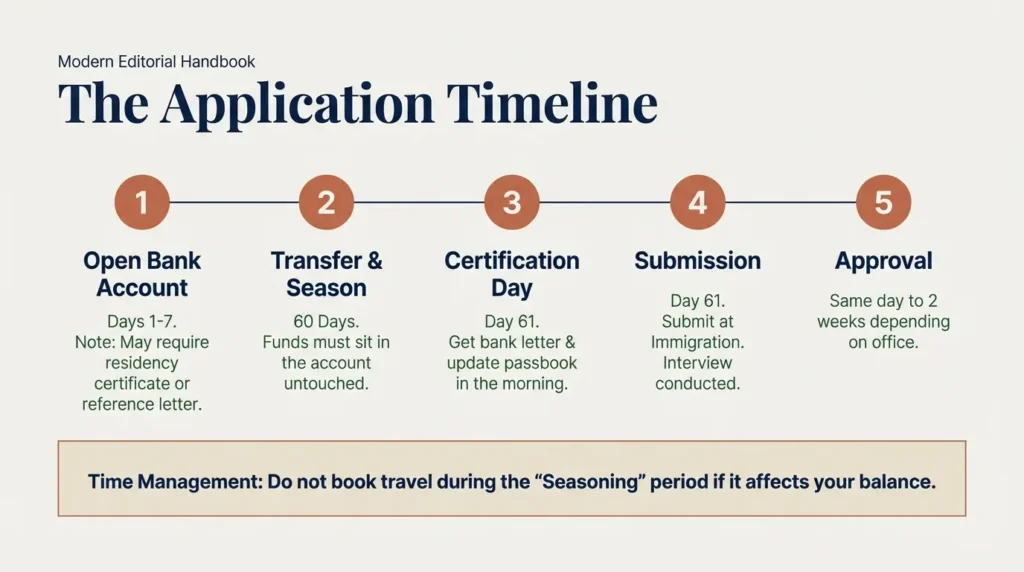 Modern Editorial Handbook

The Application Timeline

1

Open Bank Account

Days 1-7.
Note: May require residency certificate or reference letter.

2

Transfer & Season

60 Days.
Funds must sit in the account untouched.

3

Certification Day

Day 61.
Get bank letter & update passbook in the morning.

4

Submission

Day 61.
Submit at Immigration.
Interview conducted.

5

Approval

Same day to 2 weeks depending on office.

Time Management: Do not book travel during the “Seasoning” period if it affects your balance.